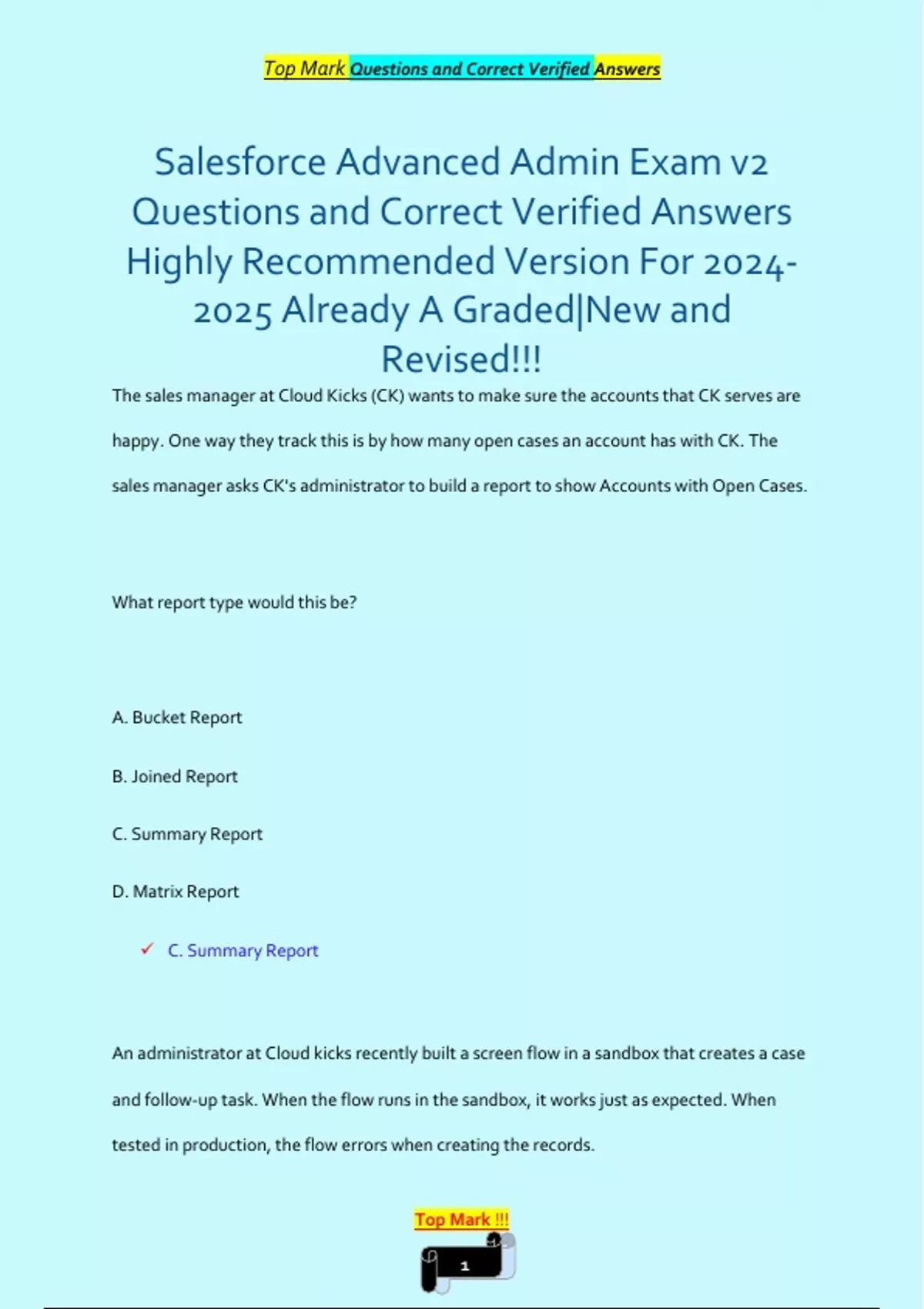 Top Mark Questions and Correct Verified Answers

Salesforce Advanced Admin Exam v2 Questions and Correct Verified Answers Highly Recommended Version For 2024-2025 Already A Graded|New and Revised!!!

The sales manager at Cloud Kicks (CK) wants to make sure the accounts that CK serves are happy. One way they track this is by how many open cases an account has with CK. The sales manager asks CK's administrator to build a report to show Accounts with Open Cases.

What report type would this be?

A. Bucket Report

B. Joined Report

C. Summary Report

D. Matrix Report

✓ C. Summary Report

An administrator at Cloud kicks recently built a screen flow in a sandbox that creates a case and follow-up task. When the flow runs in the sandbox, it works just as expected. When tested in production, the flow errors when creating the records.

Top Mark !!!

1